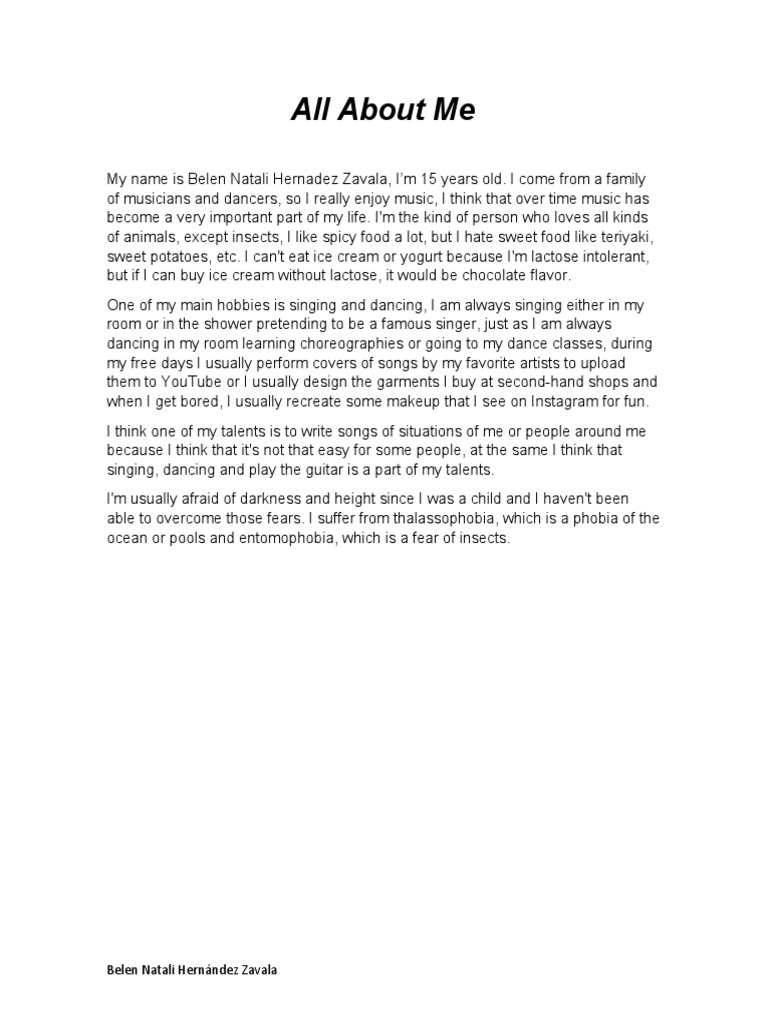 All About Me

My name is Belen Natali Hernadez Zavala, I'm 15 years old. I come from a family of musicians and dancers, so I really enjoy music, I think that over time music has become a very important part of my life. I'm the kind of person who loves all kinds of animals, except insects, I like spicy food a lot, but I hate sweet food like teriyaki, sweet potatoes, etc. I can't eat ice cream or yogurt because I'm lactose intolerant, but if I can buy ice cream without lactose, it would be chocolate flavor.

One of my main hobbies is singing and dancing, I am always singing either in my room or in the shower pretending to be a famous singer, just as I am always dancing in my room learning choreographies or going to my dance classes, during my free days I usually perform covers of songs by my favorite artists to upload them to YouTube or I usually design the garments I buy at second-hand shops and when I get bored, I usually recreate some makeup that I see on Instagram for fun.

I think one of my talents is to write songs of situations of me or people around me because I think that it's not that easy for some people, at the same I think that singing, dancing and play the guitar is a part of my talents.

I'm usually afraid of darkness and height since I was a child and I haven't been able to overcome those fears. I suffer from thalassophobia, which is a phobia of the ocean or pools and entomophobia, which is a fear of insects.

Belen Natali Hernández Zavala